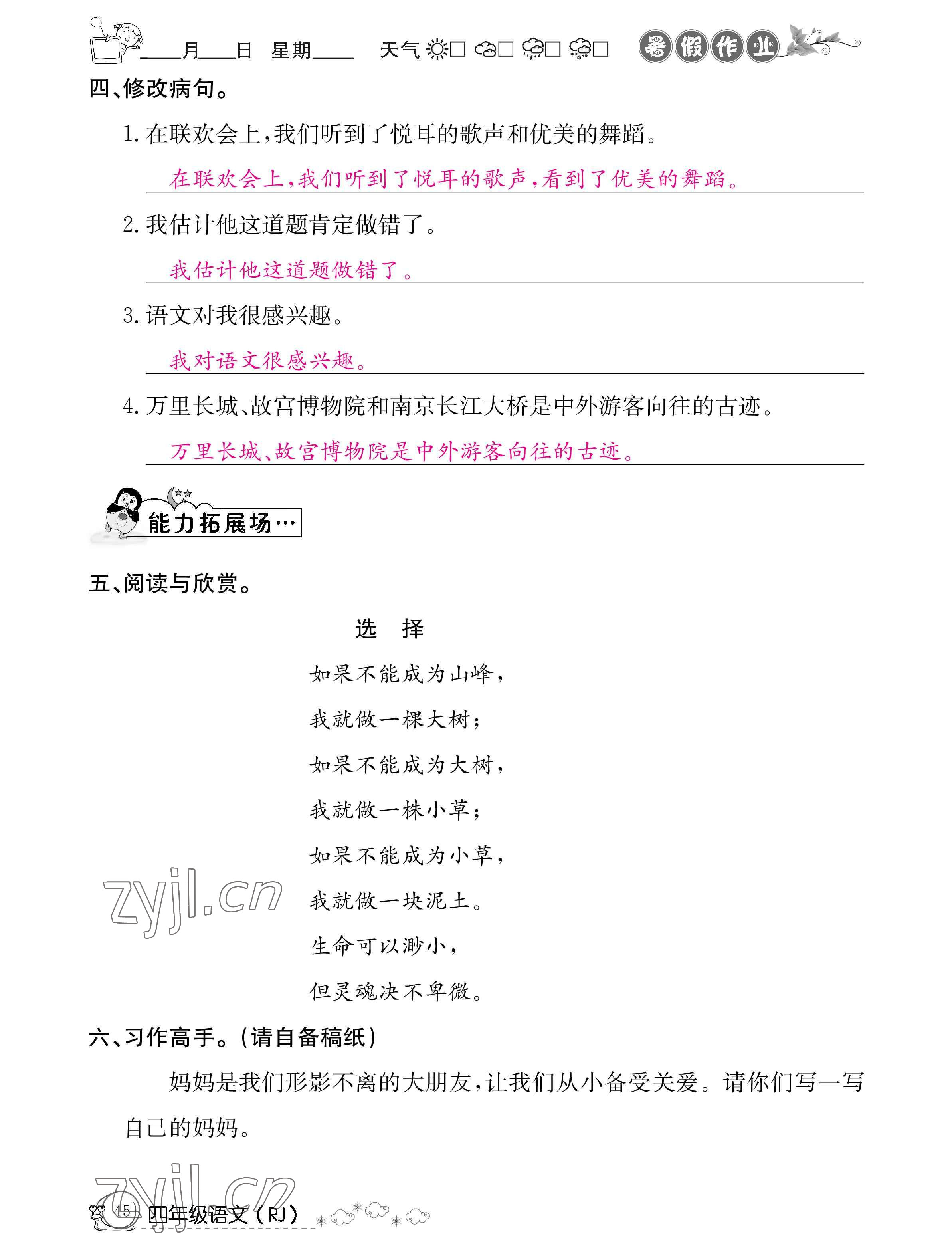 ____月____日 星期____ 天气 □ □ □ □ 暑假作业

四、修改病句。

1. 在联欢会上，我们听到了悦耳的歌声和优美的舞蹈。

在联欢会上，我们听到了悦耳的歌声，看到了优美的舞蹈。

2. 我估计他这道题肯定做错了。

我估计他这道题做错了。

3. 语文对我很感兴趣。

我对语文很感兴趣。

4. 万里长城、故宫博物院和南京长江大桥是中外游客向往的古迹。

万里长城、故宫博物院是中外游客向往的古迹。

能力拓展场…

五、阅读与欣赏。

选 择

如果不能成为山峰，

我就做一棵大树；

如果不能成为大树，

我就做一株小草；

如果不能成为小草，

我就做一块泥土。

生命可以渺小，

但灵魂决不卑微。

zyjl.cn

六、习作高手。（请自备稿纸）

妈妈是我们形影不离的大朋友，让我们从小备受关爱。请你们写一写自己的妈妈。

zyjl.cn

45 四年级语文（RJ）